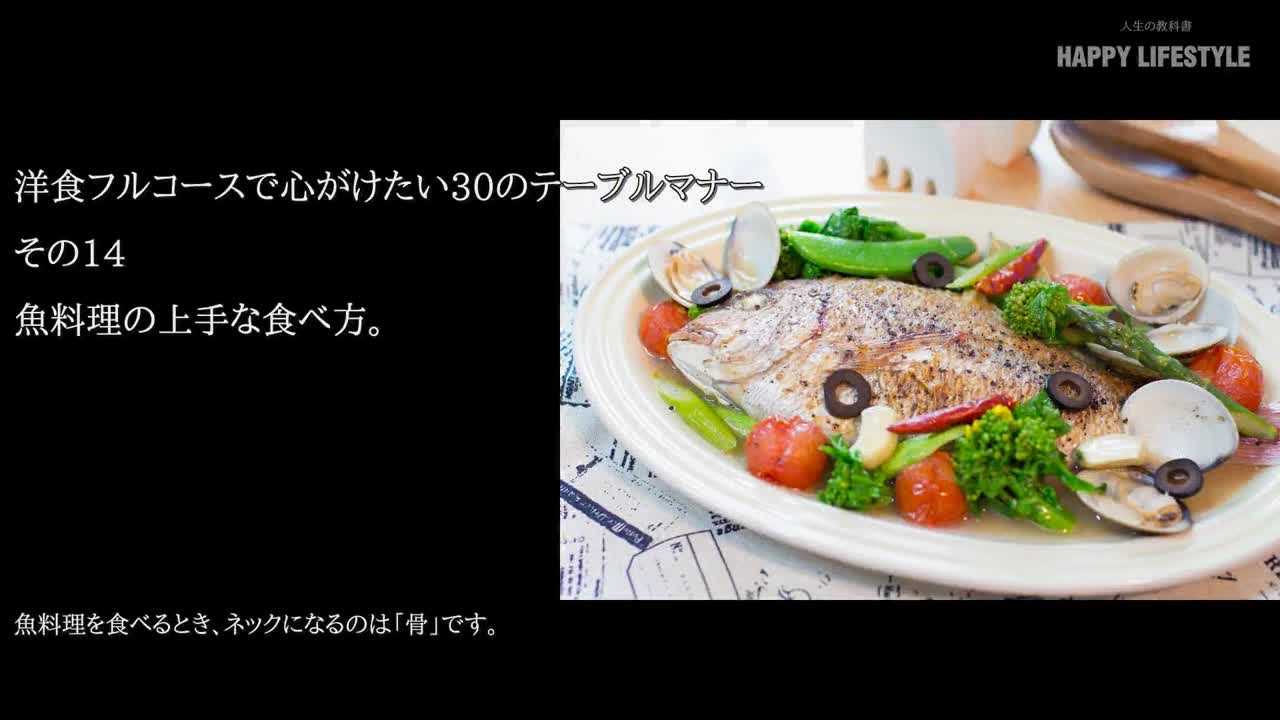 人生の教科書
HAPPY LIFESTYLE

洋食フルコースで心がけたい30のテーブルマナー
その14
魚料理の上手な食べ方。

魚料理を食べるとき、ネックになるのは「骨」です。